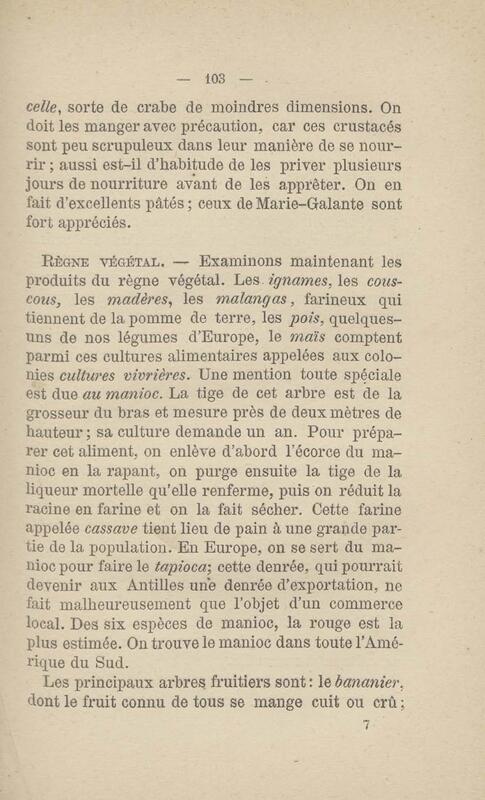 — 103 —

celle, sorte de crabe de moindres dimensions. On doit les manger avec précaution, car ces crustacés sont peu scrupuleux dans leur manière de se nourrir ; aussi est-il d'habitude de les priver plusieurs jours de nourriture avant de les apprêter. On en fait d'excellents pâtés ; ceux de Marie-Galante sont fort appréciés.

Règne végétal. — Examinons maintenant les produits du règne végétal. Les ignames, les couscous, les madères, les malangas, farineux qui tiennent de la pomme de terre, les pois, quelques-uns de nos légumes d'Europe, le maïs comptent parmi ces cultures alimentaires appelées aux colonies cultures vivrières. Une mention toute spéciale est due au manioc. La tige de cet arbre est de la grosseur du bras et mesure près de deux mètres de hauteur ; sa culture demande un an. Pour préparer cet aliment, on enlève d'abord l'écorce du manioc en la rapant, on purge ensuite la tige de la liqueur mortelle qu'elle renferme, puis on réduit la racine en farine et on la fait sécher. Cette farine appelée cassave tient lieu de pain à une grande partie de la population. En Europe, on se sert du manioc pour faire le tapioca; cette denrée, qui pourrait devenir aux Antilles une denrée d'exportation, ne fait malheureusement que l'objet d'un commerce local. Des six espèces de manioc, la rouge est la plus estimée. On trouve le manioc dans toute l'Amérique du Sud.

Les principaux arbres fruitiers sont : le bananier, dont le fruit connu de tous se mange cuit ou crû ;

7